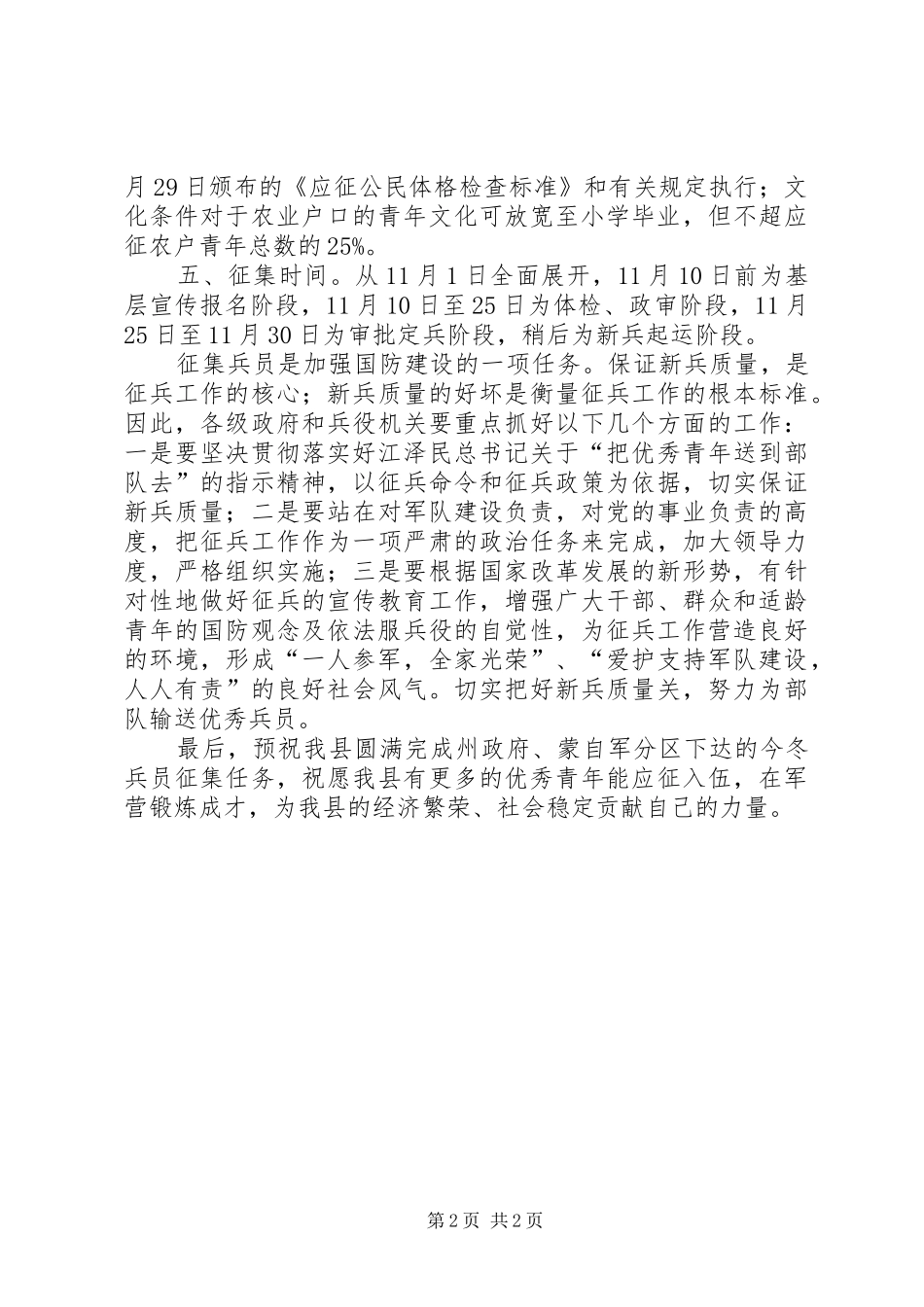 月29日颁布的《应征公民体格检查标准》和有关规定执行；文化条件对于农业户口的青年文化可放宽至小学毕业，但不超应征农户青年总数的25%。

五、征集时间。从11月1日全面展开，11月10日前为基层宣传报名阶段，11月10日至25日为体检、政审阶段，11月25日至11月30日为审批定兵阶段，稍后为新兵起运阶段。

征集兵员是加强国防建设的一项任务。保证新兵质量，是征兵工作的核心；新兵质量的好坏是衡量征兵工作的根本标准。因此，各级政府和兵役机关要重点抓好以下几个方面的工作：一是要坚决贯彻落实好江泽民总书记关于“把优秀青年送到部队去”的指示精神，以征兵命令和征兵政策为依据，切实保证新兵质量；二是要站在对军队建设负责，对党的事业负责的高度，把征兵工作作为一项严肃的政治任务来完成，加大领导力度，严格组织实施；三是要根据国家改革发展的新形势，有针对性地做好征兵的宣传教育工作，增强广大干部、群众和适龄青年的国防观念及依法服兵役的自觉性，为征兵工作营造良好的环境，形成“一人参军，全家光荣”、“爱护支持军队建设，人人有责”的良好社会风气。切实把好新兵质量关，努力为部队输送优秀兵员。

最后，预祝我县圆满完成州政府、蒙自军分区下达的今冬兵员征集任务，祝愿我县有更多的优秀青年能应征入伍，在军营锻炼成才，为我县的经济繁荣、社会稳定贡献自己的力量。

第2页 共2页